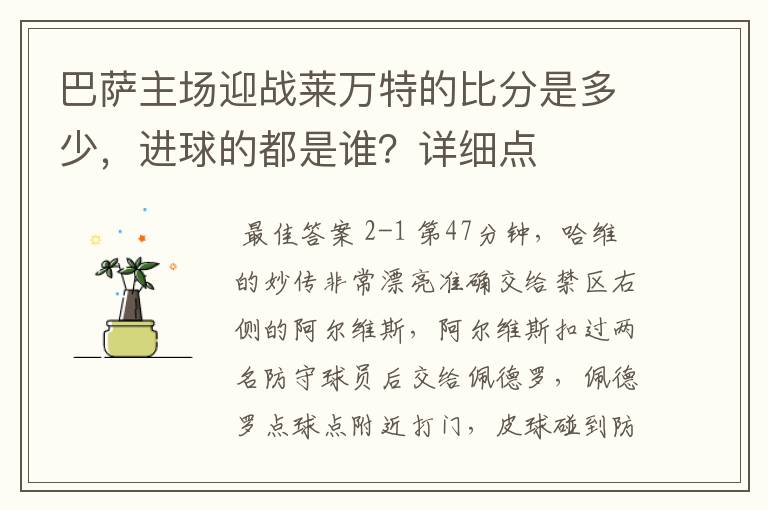 巴萨主场迎战莱万特的比分是多少，进球的都是谁？详细点

最佳答案 2-1 第47分钟，哈维的妙传非常漂亮准确交给禁区右侧的阿尔维斯，阿尔维斯扣过两名防守球员后交给佩德罗，佩德罗点球点附近打门，皮球碰到防